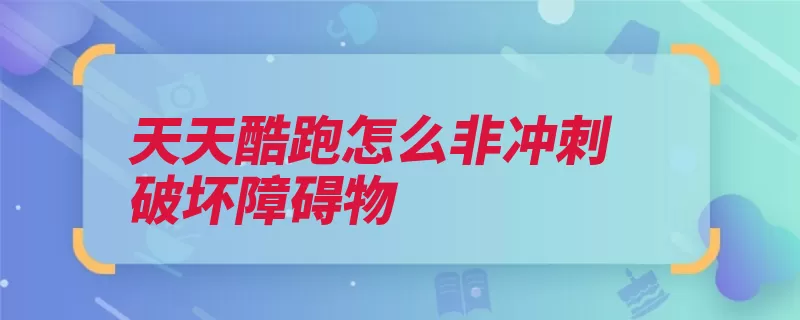 天天酷跑怎么非冲刺破坏障碍物